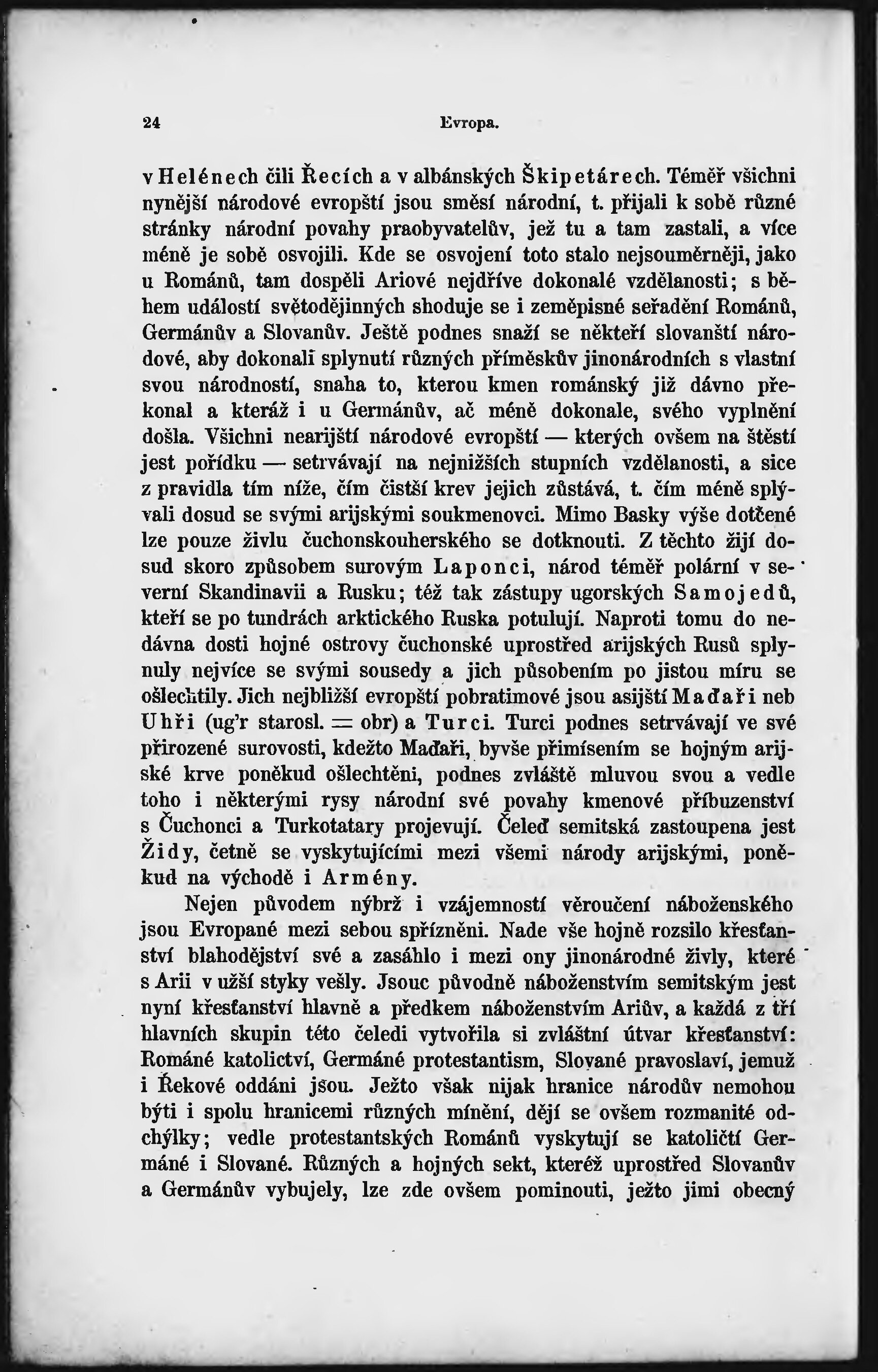 24 Evropa.

v Helénech čili Řecích a v albánských Škipetárech. Téměř všichni nynější národové evropští jsou směsí národní, t. přijali k sobě různé stránky národní povahy praobyvatelův, jež tu a tam zastali, a více méně je sobě osvojili. Kde se osvojení toto stalo nejsouměrněji, jako u Románů, tam dospěli Ariové nejdříve dokonalé vzdělanosti; s během událostí světodějinných shoduje se i zeměpisné seřadění Románů, Germánův a Slovanův. Ještě podnes snaží se někteří slovanští národové, aby dokonali splynutí různých příměskův jinonárodních s vlastní svou národností, snaha to, kterou kmen románský již dávno překonal a kteráž i u Germánův, ač méně dokonale, svého vyplnění došla. Všichni nearijští národové evropští — kterých ovšem na štěstí jest pořídku — setrvávají na nejnižších stupních vzdělanosti, a sice z pravidla tím níže, čím čistší krev jejich zůstává, t. čím méně splývali dosud se svými arijskými soukmenovci. Mimo Basky výše dotčené lze pouze živlu čuchonskouherského se dotknouti. Z těchto žijí dosud skoro způsobem surovým Laponci, národ téměř polární v severní Skandinavii a Rusku; též tak zástupy ugorských Samojedů, kteří se po tundrách arktického Ruska potulují. Naproti tomu do nedávna dosti hojné ostrovy čuchonské uprostřed arijských Rusů splynuly nejvíce se svými sousedy a jich působením po jistou míru se ošlechtily. Jich nejbližší evropští pobratimové jsou asijští Maďaři neb Uhři (ug'r starosl. = obr) a Turci. Turci podnes setrvávají ve své přirozené surovosti, kdežto Maďaři, byvše přimísením se hojným arijské krve poněkud ošlechtěni, podnes zvláště mluvou svou a vedle toho i některými rysy národní své povahy kmenové příbuzenství s Čuchonci a Turkotatary projevují. Čeleď semitská zastoupena jest Židy, četně se vyskytujícími mezi všemi národy arijskými, poněkud na východě i Armény.

Nejen původem nýbrž i vzájemností věroučení náboženského jsou Evropané mezi sebou spřízněni. Nade vše hojně rozsilo křesťanství blahodějství své a zasáhlo i mezi ony jinonárodné živly, které s Arii v užší styky vešly. Jsouc původně náboženstvím semitským jest nyní křesťanství hlavně a předkem náboženstvím Ariův, a každá z tří hlavních skupin této čeledi vytvořila si zvláštní útvar křesťanství: Románé katolictví, Germáné protestantism, Slované pravoslaví, jemuž i Řekové oddáni jsou. Ježto však nijak hranice národův nemohou býti i spolu hranicemi různých mínění, dějí se ovšem rozmanité odchýlky; vedle protestantských Románů vyskytují se katoličtí Germáné i Slované. Různých a hojných sekt, kteréž uprostřed Slovanův a Germánův vybujely, lze zde ovšem pominouti, ježto jimi obecný